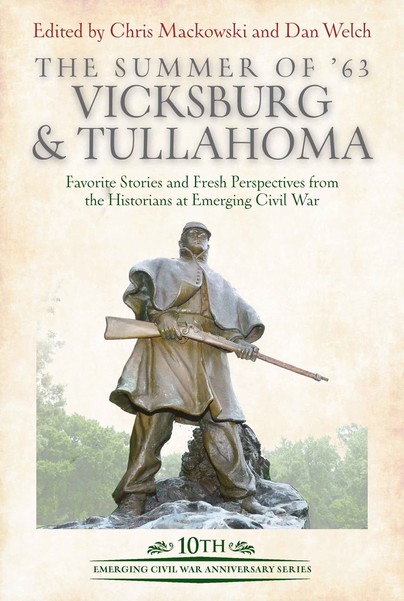 Edited by Chris Mackowski and Dan Welch

THE SUMMER OF '63
VICKSBURG & TULLAHOMA

Favorite Stories and Fresh Perspectives from the Historians at Emerging Civil War

10TH
EMERGING CIVIL WAR ANNIVERSARY SERIES